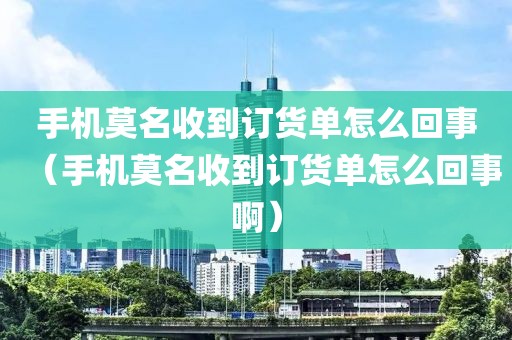 手机莫名收到订货单怎么回事（手机莫名收到订货单怎么回事啊）